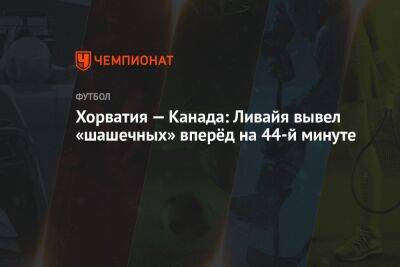 ЧЕМПИОНАТ

ФУТБОЛ

Хорватия — Канада: Ливайя вывел «шашечных» вперёд на 44-й минуте